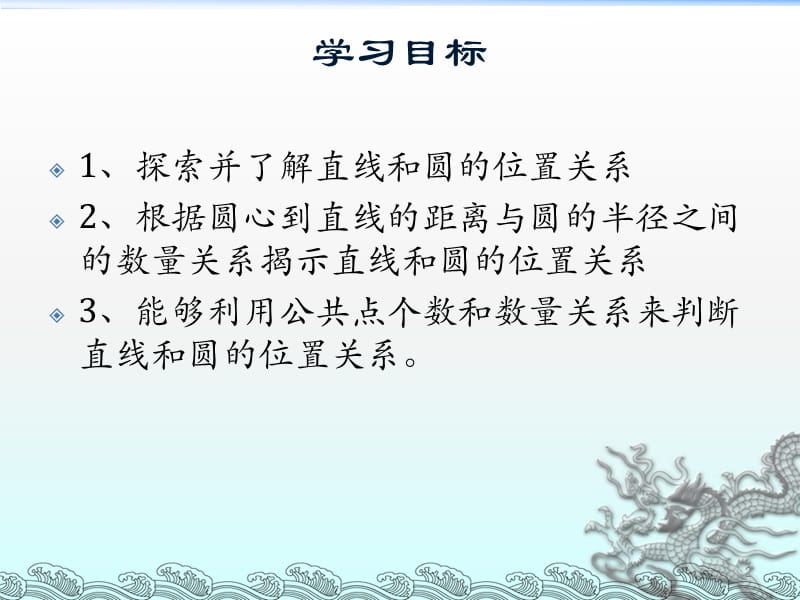 学习目标

1、探索并了解直线和圆的位置关系

2、根据圆心到直线的距离与圆的半径之间的数量关系揭示直线和圆的位置关系

3、能够利用公共点个数和数量关系来判断直线和圆的位置关系。